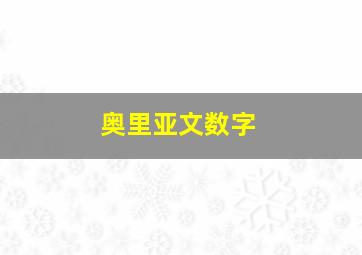 奥里亚文数字